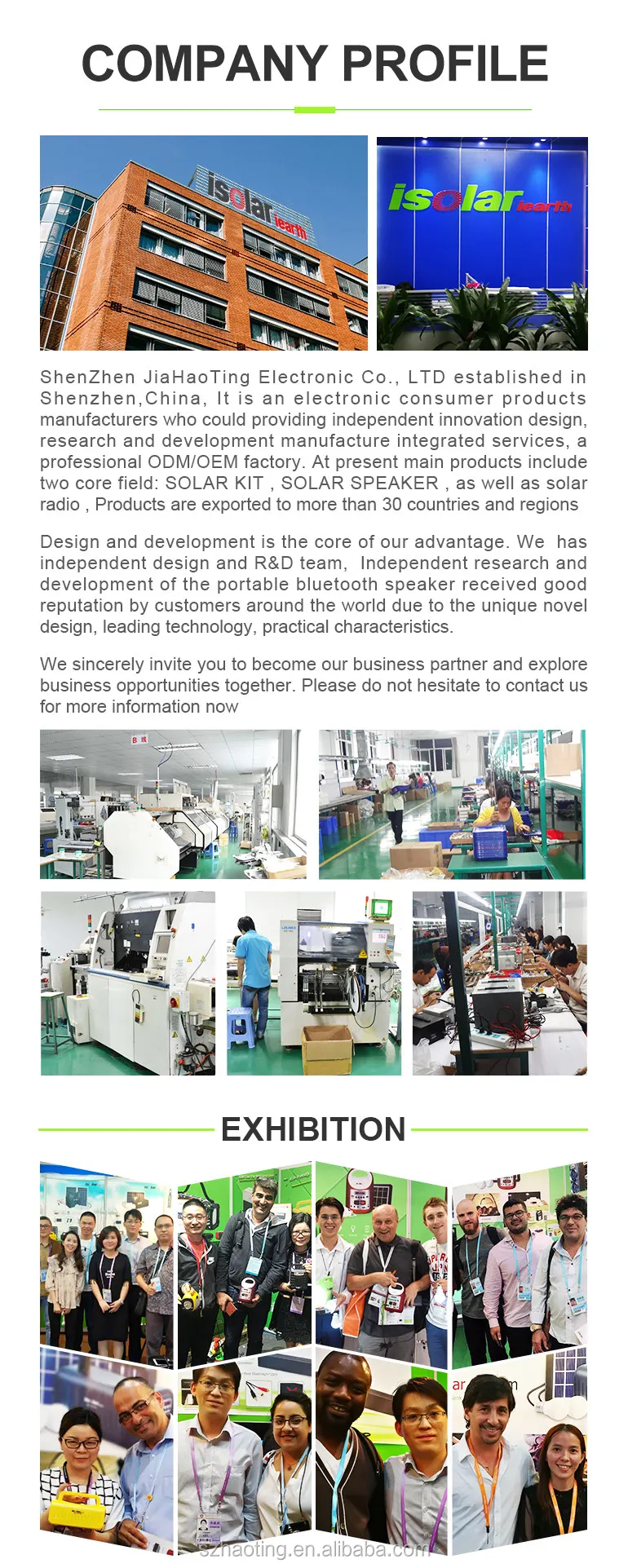 COMPANY PROFILE

isolar iearth

isolar iearth

ShenZhen JiaHaoTing Electronic Co., LTD established in Shenzhen,China, It is an electronic consumer products manufacturers who could providing independent innovation design, research and development manufacture integrated services, a professional ODM/OEM factory. At present main products include two core field: SOLAR KIT , SOLAR SPEAKER , as well as solar radio , Products are exported to more than 30 countries and regions

Design and development is the core of our advantage. We has independent design and R&D team, Independent research and development of the portable bluetooth speaker received good reputation by customers around the world due to the unique novel design, leading technology, practical characteristics.

We sincerely invite you to become our business partner and explore business opportunities together. Please do not hesitate to contact us for more information now

EXHIBITION

szhaoting.en.alibaba.com